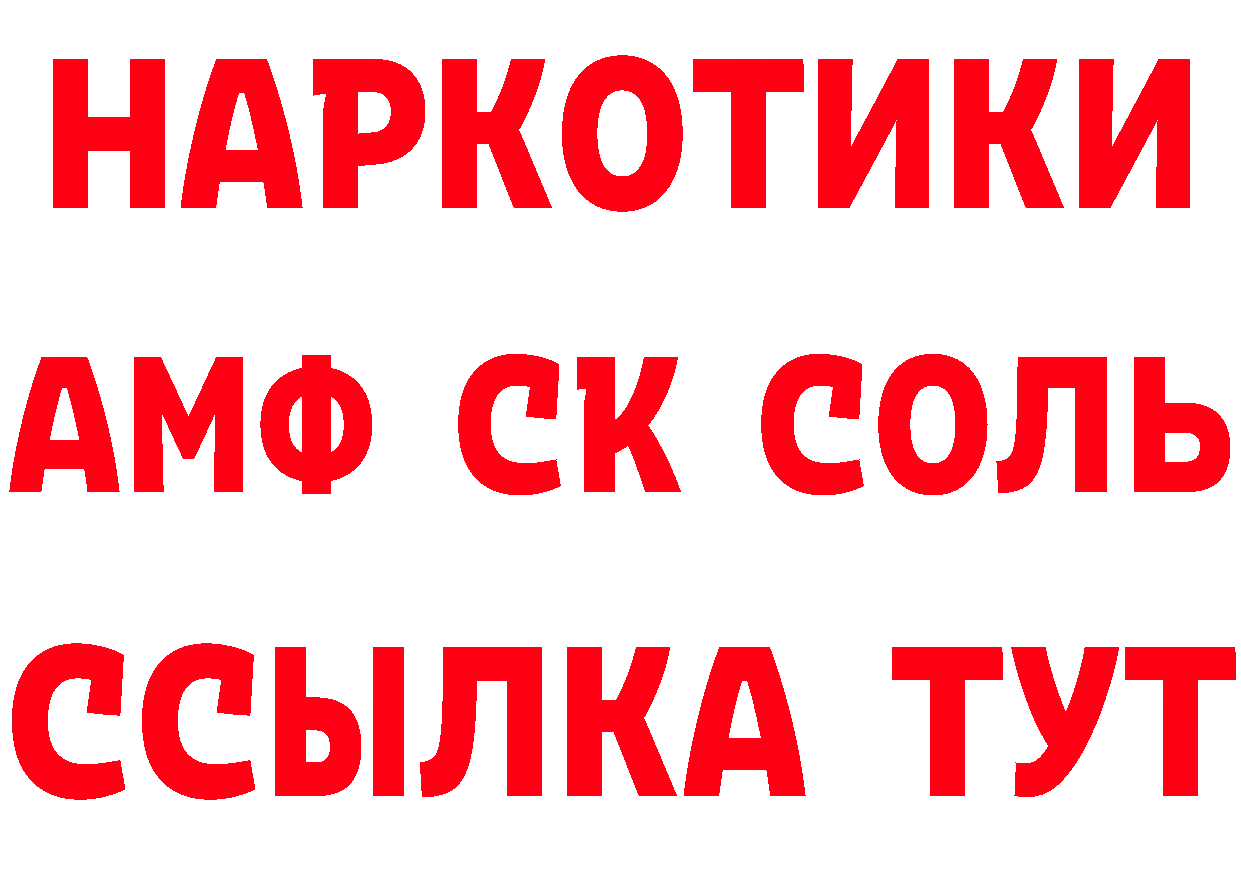 НАРКОТИКИ

АМФ СК СОЛЬ

ССЫЛКА ТУТ